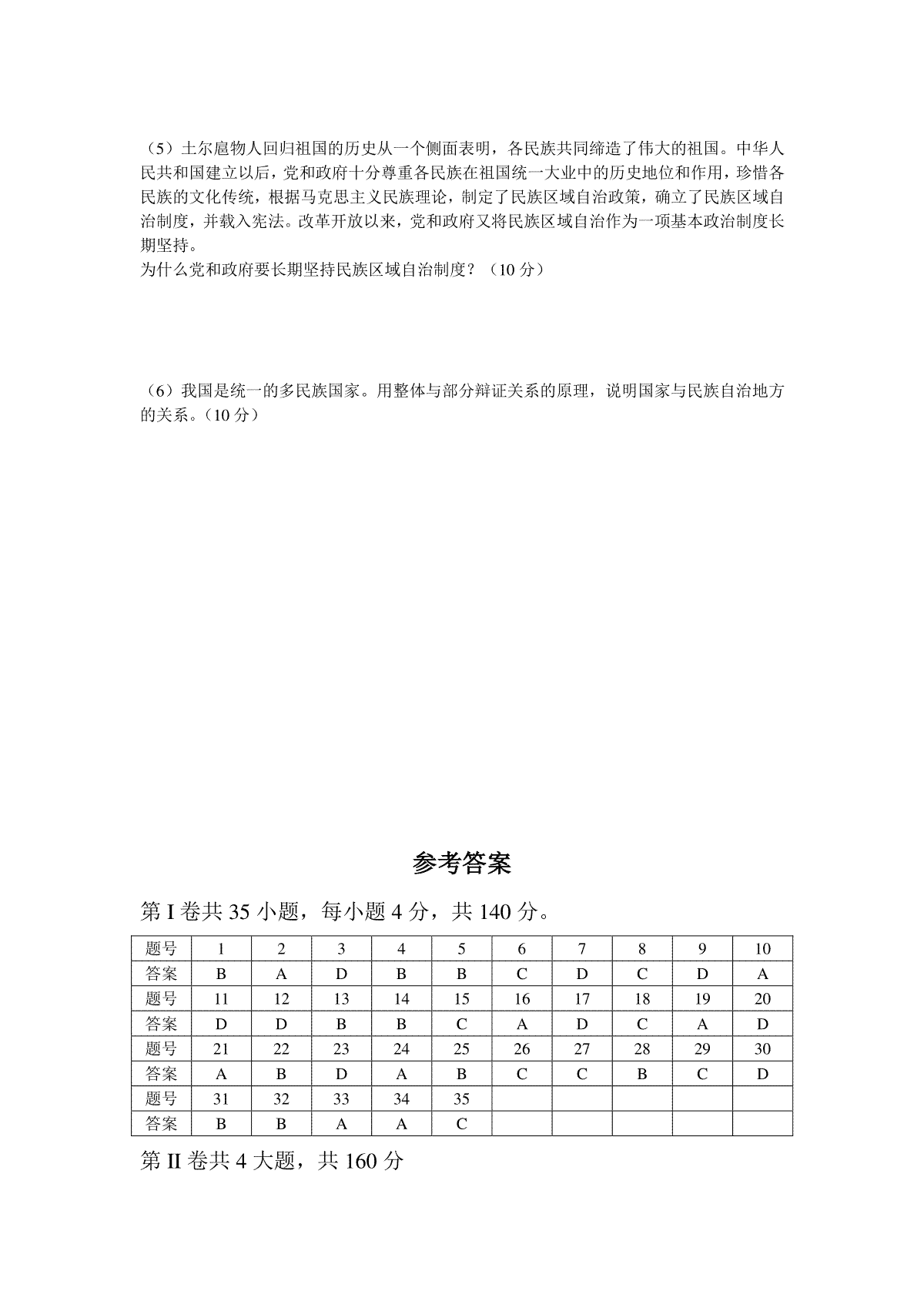 （5）土尔扈物人回归祖国的历史从一个侧面表明，各民族共同缔造了伟大的祖国。中华人民共和国建立以后，党和政府十分尊重各民族在祖国统一大业中的历史地位和作用，珍惜各民族的文化传统，根据马克思主义民族理论，制定了民族区域自治政策，确立了民族区域自治制度，并载入宪法。改革开放以来，党和政府又将民族区域自治作为一项基本政治制度长期坚持。
为什么党和政府要长期坚持民族区域自治制度？（10 分）

（6）我国是统一的多民族国家。用整体与部分辩证关系的原理，说明国家与民族自治地方的关系。（10 分）

参考答案

第 I 卷共 35 小题，每小题 4 分，共 140 分。

| 题号 | 1 | 2 | 3 | 4 | 5 | 6 | 7 | 8 | 9 | 10 |
|---|---|---|---|---|---|---|---|---|---|---|
| 答案 | B | A | D | B | B | C | D | C | D | A |
| 题号 | 11 | 12 | 13 | 14 | 15 | 16 | 17 | 18 | 19 | 20 |
| 答案 | D | D | B | B | C | A | D | C | A | D |
| 题号 | 21 | 22 | 23 | 24 | 25 | 26 | 27 | 28 | 29 | 30 |
| 答案 | A | B | D | A | B | C | C | B | C | D |
| 题号 | 31 | 32 | 33 | 34 | 35 | | | | | |
| 答案 | B | B | A | A | C | | | | | |

第 II 卷共 4 大题，共 160 分